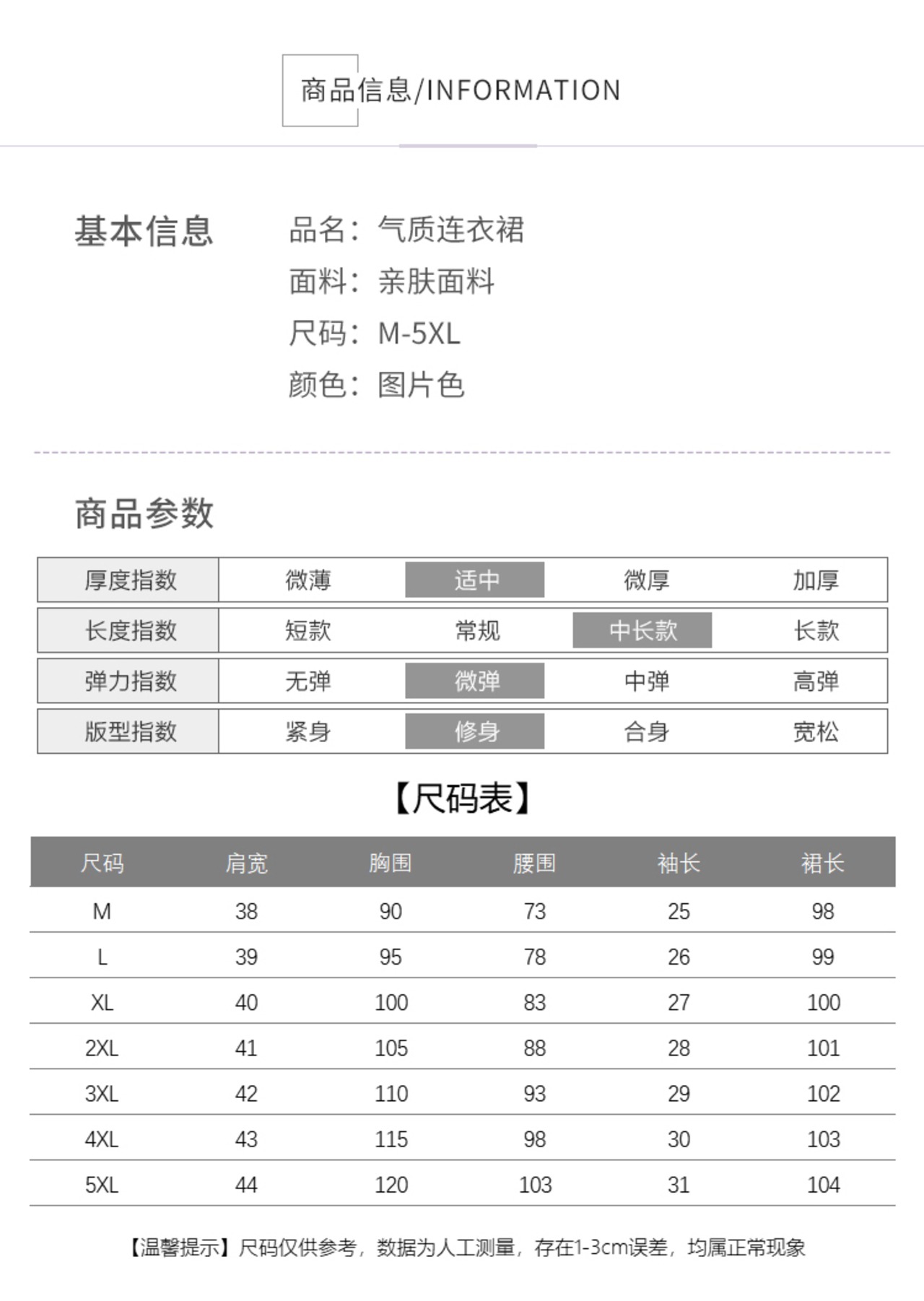 商品信息/INFORMATION

基本信息

品名：气质连衣裙
面料：亲肤面料
尺码：M-5XL
颜色：图片色

商品参数

| 厚度指数 | 微薄 | 适中 | 微厚 | 加厚 |
|---|---|---|---|---|
| 长度指数 | 短款 | 常规 | 中长款 | 长款 |
| 弹力指数 | 无弹 | 微弹 | 中弹 | 高弹 |
| 版型指数 | 紧身 | 修身 | 合身 | 宽松 |

【尺码表】

| 尺码 | 肩宽 | 胸围 | 腰围 | 袖长 | 裙长 |
|---|---|---|---|---|---|
| M | 38 | 90 | 73 | 25 | 98 |
| L | 39 | 95 | 78 | 26 | 99 |
| XL | 40 | 100 | 83 | 27 | 100 |
| 2XL | 41 | 105 | 88 | 28 | 101 |
| 3XL | 42 | 110 | 93 | 29 | 102 |
| 4XL | 43 | 115 | 98 | 30 | 103 |
| 5XL | 44 | 120 | 103 | 31 | 104 |

【温馨提示】尺码仅供参考，数据为人工测量，存在1-3cm误差，均属正常现象